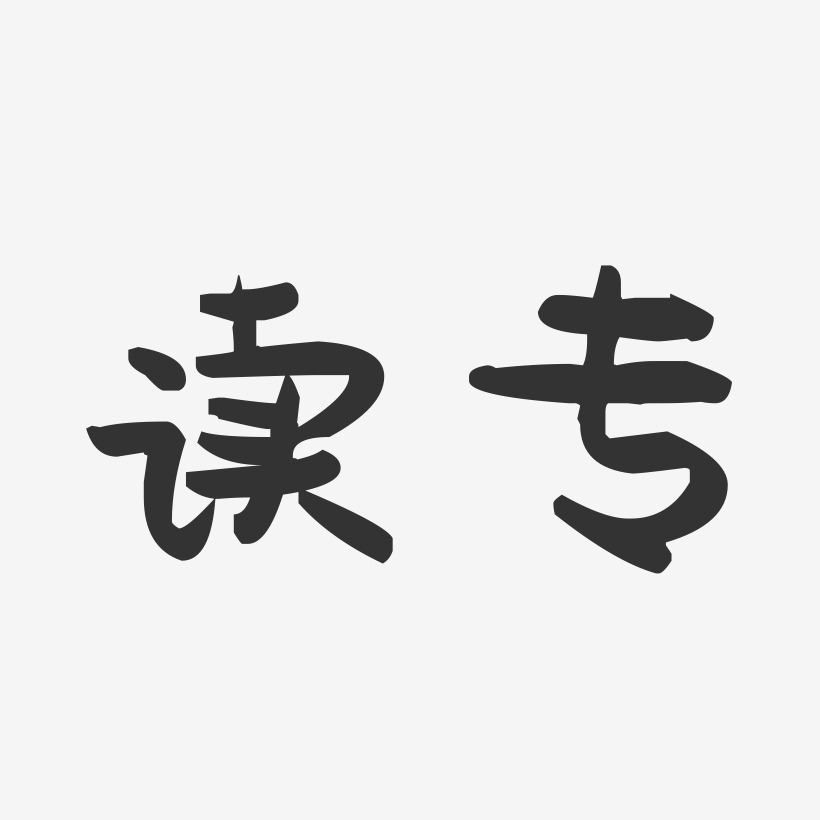 读专